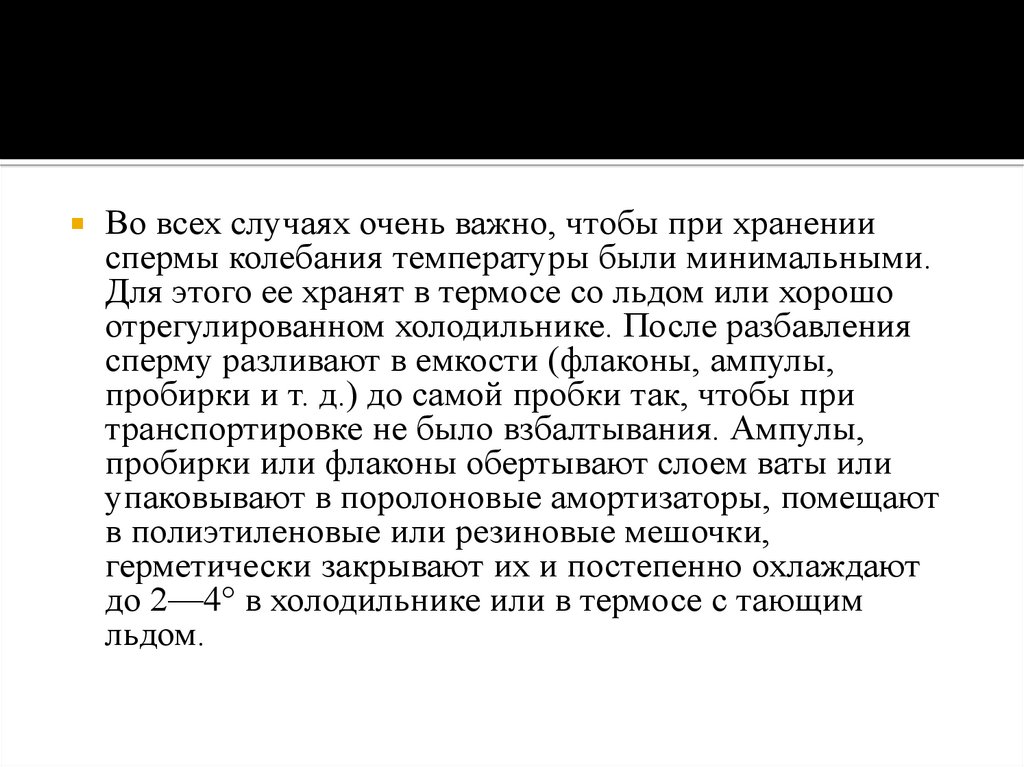 Во всех случаях очень важно, чтобы при хранении спермы колебания температуры были минимальными. Для этого ее хранят в термосе со льдом или хорошо отрегулированном холодильнике. После разбавления сперму разливают в емкости (флаконы, ампулы, пробирки и т. д.) до самой пробки так, чтобы при транспортировке не было взбалтывания. Ампулы, пробирки или флаконы обертывают слоем ваты или упаковывают в поролоновые амортизаторы, помещают в полиэтиленовые или резиновые мешочки, герметически закрывают их и постепенно охлаждают до 2—4° в холодильнике или в термосе с тающим льдом.